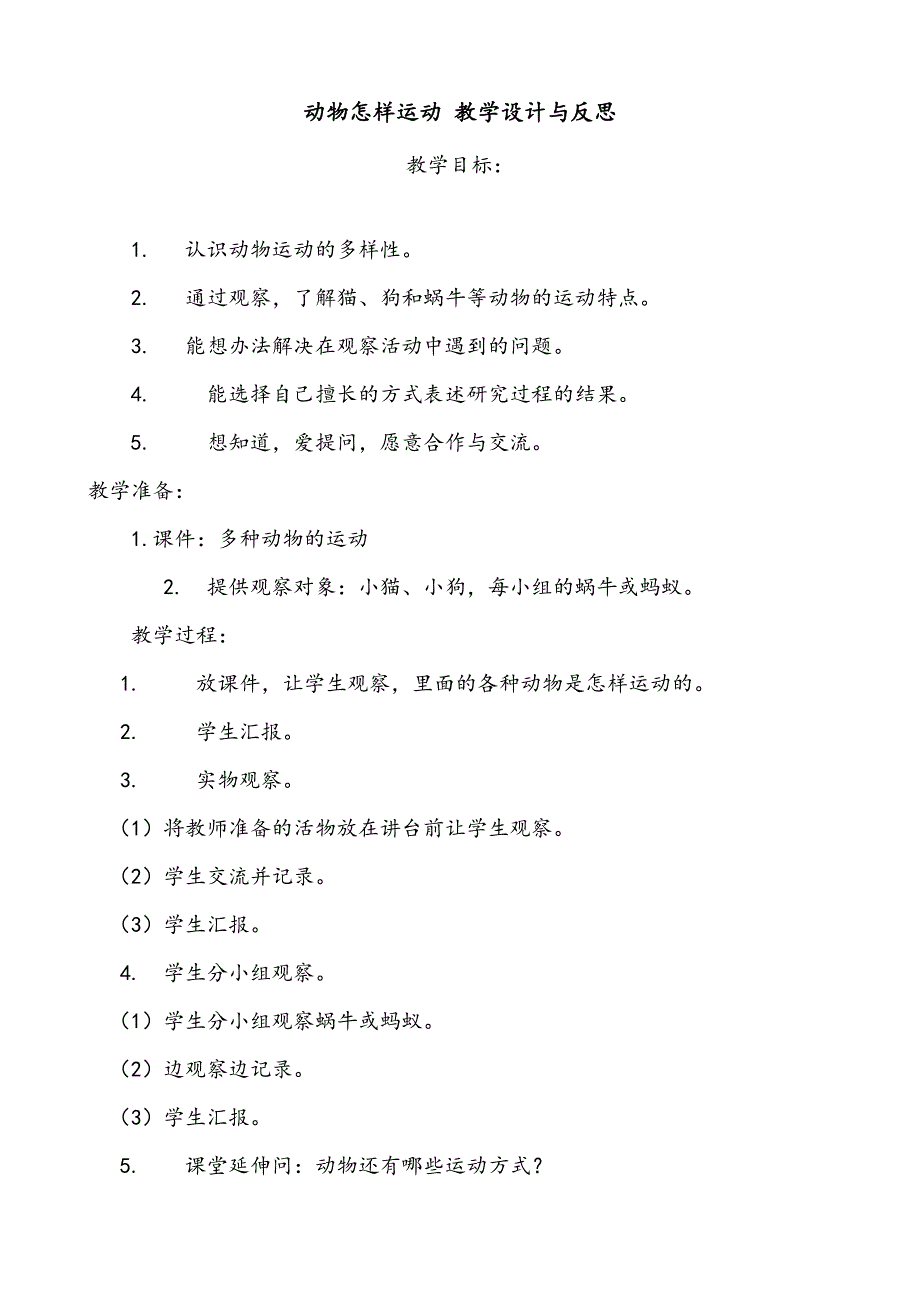 动物怎样运动 教学设计与反思

教学目标：

1. 认识动物运动的多样性。

2. 通过观察，了解猫、狗和蜗牛等动物的运动特点。

3. 能想办法解决在观察活动中遇到的问题。

4. 能选择自己擅长的方式表述研究过程的结果。

5. 想知道，爱提问，愿意合作与交流。

教学准备：

1. 课件：多种动物的运动

2. 提供观察对象：小猫、小狗，每小组的蜗牛或蚂蚁。

教学过程：

1. 放课件，让学生观察，里面的各种动物是怎样运动的。

2. 学生汇报。

3. 实物观察。

（1）将教师准备的活物放在讲台前让学生观察。

（2）学生交流并记录。

（3）学生汇报。

4. 学生分小组观察。

（1）学生分小组观察蜗牛或蚂蚁。

（2）边观察边记录。

（3）学生汇报。

5. 课堂延伸问：动物还有哪些运动方式？